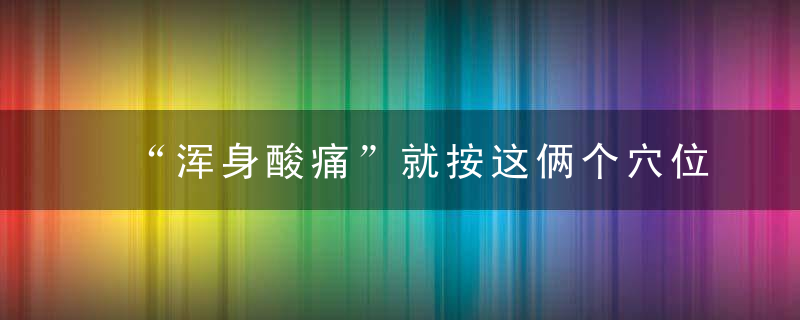 “浑身酸痛”就按这俩个穴位